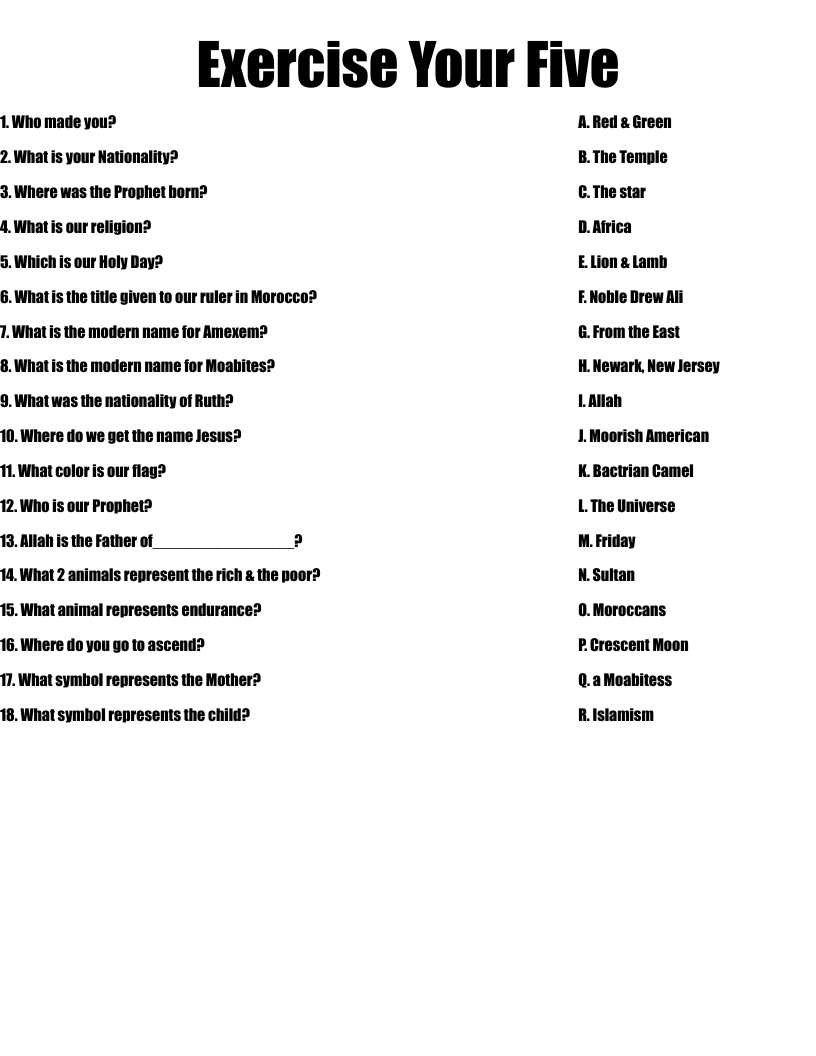 Exercise Your Five

1. Who made you?
2. What is your Nationality?
3. Where was the Prophet born?
4. What is our religion?
5. Which is our Holy Day?
6. What is the title given to our ruler in Morocco?
7. What is the modern name for Amexem?
8. What is the modern name for Moabites?
9. What was the nationality of Ruth?
10. Where do we get the name Jesus?
11. What color is our flag?
12. Who is our Prophet?
13. Allah is the Father of__________________?
14. What 2 animals represent the rich & the poor?
15. What animal represents endurance?
16. Where do you go to ascend?
17. What symbol represents the Mother?
18. What symbol represents the child?

A. Red & Green
B. The Temple
C. The star
D. Africa
E. Lion & Lamb
F. Noble Drew Ali
G. From the East
H. Newark, New Jersey
I. Allah
J. Moorish American
K. Bactrian Camel
L. The Universe
M. Friday
N. Sultan
O. Moroccans
P. Crescent Moon
Q. a Moabitess
R. Islamism